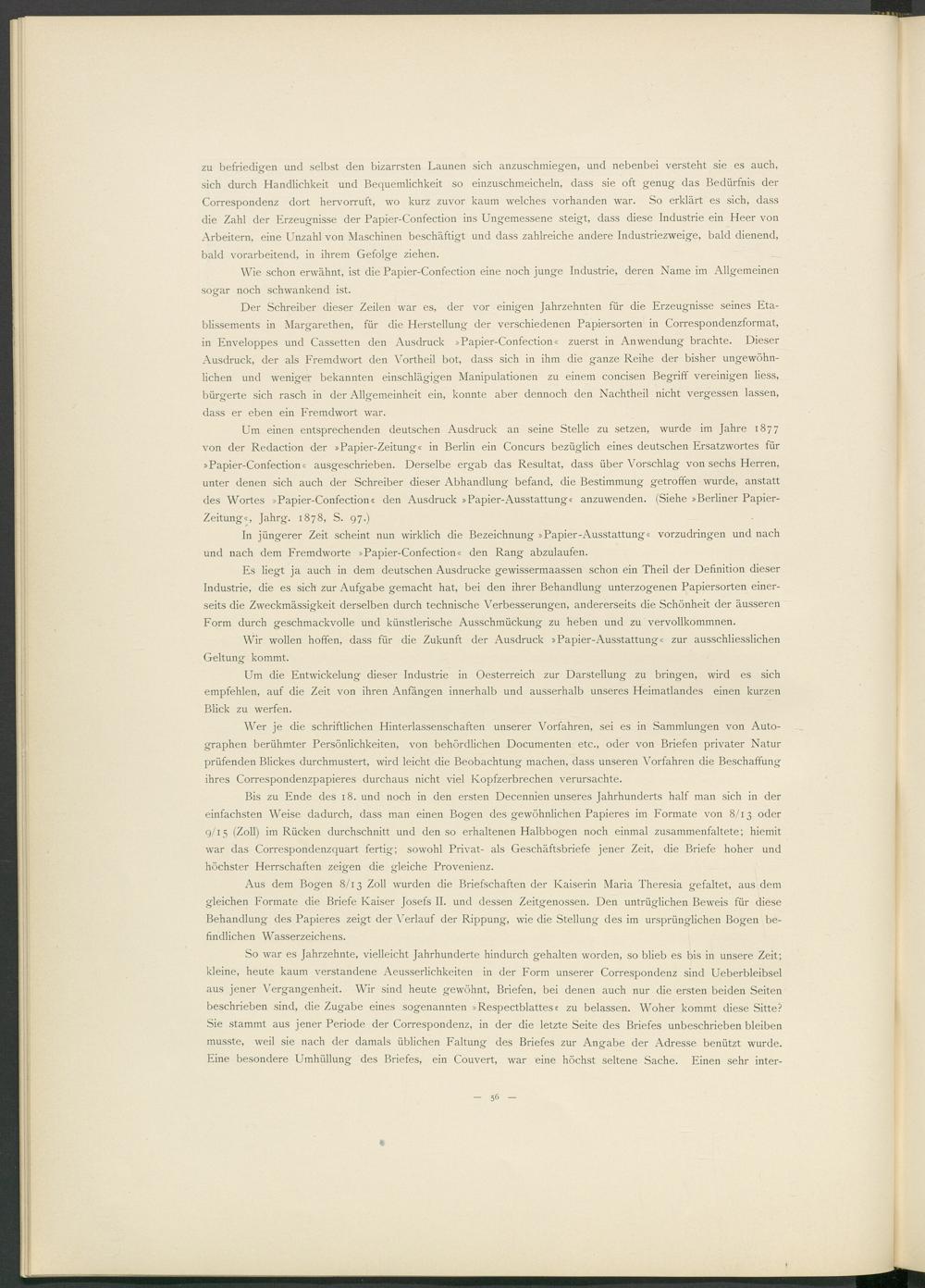 zu befriedigen und selbst den bizarrsten Launen sich anzuschmiegen, und nebenbei versteht sie es auch, sich durch Handlichkeit und Bequemlichkeit so einzuschmeicheln, dass sie oft genug das Bedürfnis der Correspondenz dort hervorruft, wo kurz zuvor kaum welches vorhanden war. So erklärt es sich, dass die Zahl der Erzeugnisse der Papier-Confection ins Ungemessene steigt, dass diese Industrie ein Heer von Arbeitern, eine Unzahl von Maschinen beschäftigt und dass zahlreiche andere Industriezweige, bald dienend, bald vorarbeitend, in ihrem Gefolge ziehen.

Wie schon erwähnt, ist die Papier-Confection eine noch junge Industrie, deren Name im Allgemeinen sogar noch schwankend ist.

Der Schreiber dieser Zeilen war es, der vor einigen Jahrzehnten für die Erzeugnisse seines Etablissements in Margarethen, für die Herstellung der verschiedenen Papiersorten in Correspondenzformat, in Enveloppes und Cassetten den Ausdruck »Papier-Confection« zuerst in Anwendung brachte. Dieser Ausdruck, der als Fremdwort den Vortheil bot, dass sich in ihm die ganze Reihe der bisher ungewöhnlichen und weniger bekannten einschlägigen Manipulationen zu einem concisen Begriff vereinigen liess, bürgerte sich rasch in der Allgemeinheit ein, konnte aber dennoch den Nachtheil nicht vergessen lassen, dass er eben ein Fremdwort war.

Um einen entsprechenden deutschen Ausdruck an seine Stelle zu setzen, wurde im Jahre 1877 von der Redaction der »Papier-Zeitung« in Berlin ein Concurs bezüglich eines deutschen Ersatzwortes für »Papier-Confection« ausgeschrieben. Derselbe ergab das Resultat, dass über Vorschlag von sechs Herren, unter denen sich auch der Schreiber dieser Abhandlung befand, die Bestimmung getroffen wurde, anstatt des Wortes »Papier-Confection« den Ausdruck »Papier-Ausstattung« anzuwenden. (Siehe »Berliner Papier-Zeitung«, Jahrg. 1878, S. 97.)

In jüngerer Zeit scheint nun wirklich die Bezeichnung »Papier-Ausstattung« vorzudringen und nach und nach dem Fremdworte »Papier-Confection« den Rang abzulaufen.

Es liegt ja auch in dem deutschen Ausdrucke gewissermaassen schon ein Theil der Definition dieser Industrie, die es sich zur Aufgabe gemacht hat, bei den ihrer Behandlung unterzogenen Papiersorten einerseits die Zweckmässigkeit derselben durch technische Verbesserungen, andererseits die Schönheit der äusseren Form durch geschmackvolle und künstlerische Ausschmückung zu heben und zu vervollkommnen.

Wir wollen hoffen, dass für die Zukunft der Ausdruck »Papier-Ausstattung« zur ausschliesslichen Geltung kommt.

Um die Entwickelung dieser Industrie in Oesterreich zur Darstellung zu bringen, wird es sich empfehlen, auf die Zeit von ihren Anfängen innerhalb und ausserhalb unseres Heimatlandes einen kurzen Blick zu werfen.

Wer je die schriftlichen Hinterlassenschaften unserer Vorfahren, sei es in Sammlungen von Autographen berühmter Persönlichkeiten, von behördlichen Documenten etc., oder von Briefen privater Natur prüfenden Blickes durchmustert, wird leicht die Beobachtung machen, dass unseren Vorfahren die Beschaffung ihres Correspondenzpapieres durchaus nicht viel Kopfzerbrechen verursachte.

Bis zu Ende des 18. und noch in den ersten Decennien unseres Jahrhunderts half man sich in der einfachsten Weise dadurch, dass man einen Bogen des gewöhnlichen Papieres im Formate von 8/13 oder 9/15 (Zoll) im Rücken durchschnitt und den so erhaltenen Halbbogen noch einmal zusammenfaltete; hiemit war das Correspondenzquart fertig; sowohl Privat- als Geschäftsbriefe jener Zeit, die Briefe hoher und höchster Herrschaften zeigen die gleiche Provenienz.

Aus dem Bogen 8/13 Zoll wurden die Briefschaften der Kaiserin Maria Theresia gefaltet, aus dem gleichen Formate die Briefe Kaiser Josefs II. und dessen Zeitgenossen. Den untrüglichen Beweis für diese Behandlung des Papieres zeigt der Verlauf der Rippung, wie die Stellung des im ursprünglichen Bogen befindlichen Wasserzeichens.

So war es Jahrzehnte, vielleicht Jahrhunderte hindurch gehalten worden, so blieb es bis in unsere Zeit; kleine, heute kaum verstandene Aeusserlichkeiten in der Form unserer Correspondenz sind Ueberbleibsel aus jener Vergangenheit. Wir sind heute gewöhnt, Briefen, bei denen auch nur die ersten beiden Seiten beschrieben sind, die Zugabe eines sogenannten »Respectblattes« zu belassen. Woher kommt diese Sitte? Sie stammt aus jener Periode der Correspondenz, in der die letzte Seite des Briefes unbeschrieben bleiben musste, weil sie nach der damals üblichen Faltung des Briefes zur Angabe der Adresse benützt wurde. Eine besondere Umhüllung des Briefes, ein Couvert, war eine höchst seltene Sache. Einen sehr inter-

— 56 —